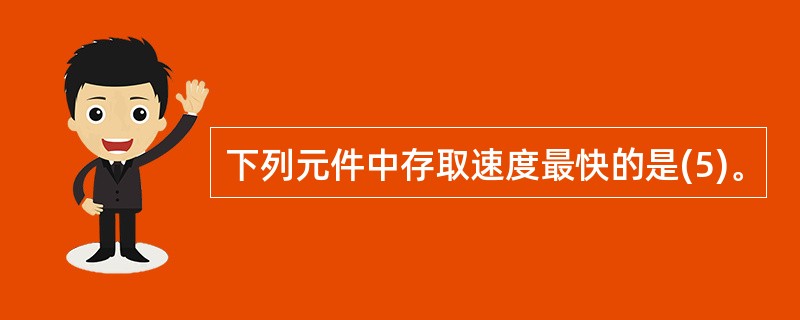 下列元件中存取速度最快的是(5)。